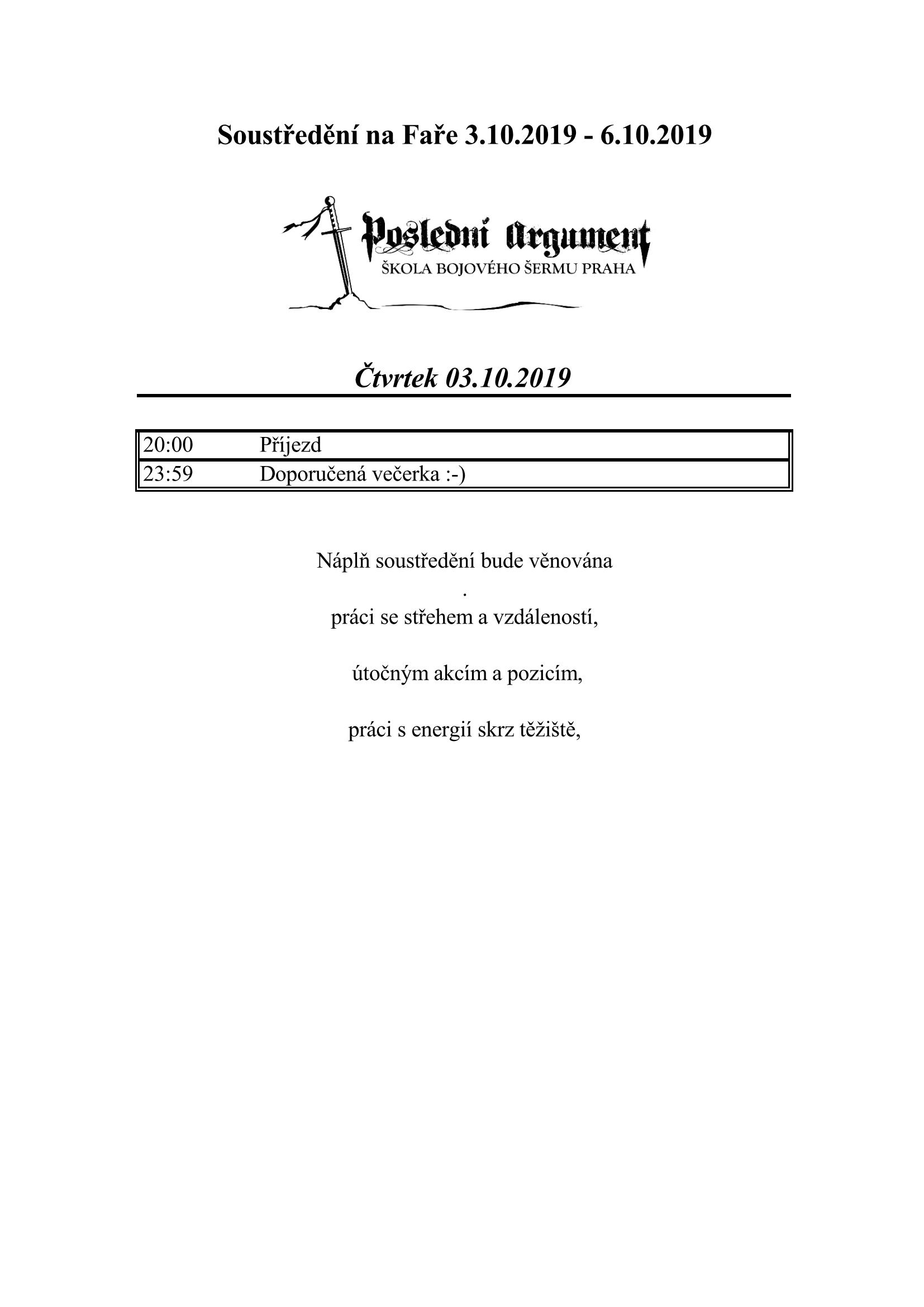 Soustředění na Faře 3.10.2019 - 6.10.2019

Poslední Argument
ŠKOLA BOJOVÉHO ŠERMU PRAHA

Čtvrtek 03.10.2019

| 20:00 | Příjezd |
|---|---|
| 23:59 | Doporučená večerka :-) |

Náplň soustředění bude věnována
.
práci se střehem a vzdáleností,

útočným akcím a pozicím,

práci s energií skrz těžiště,